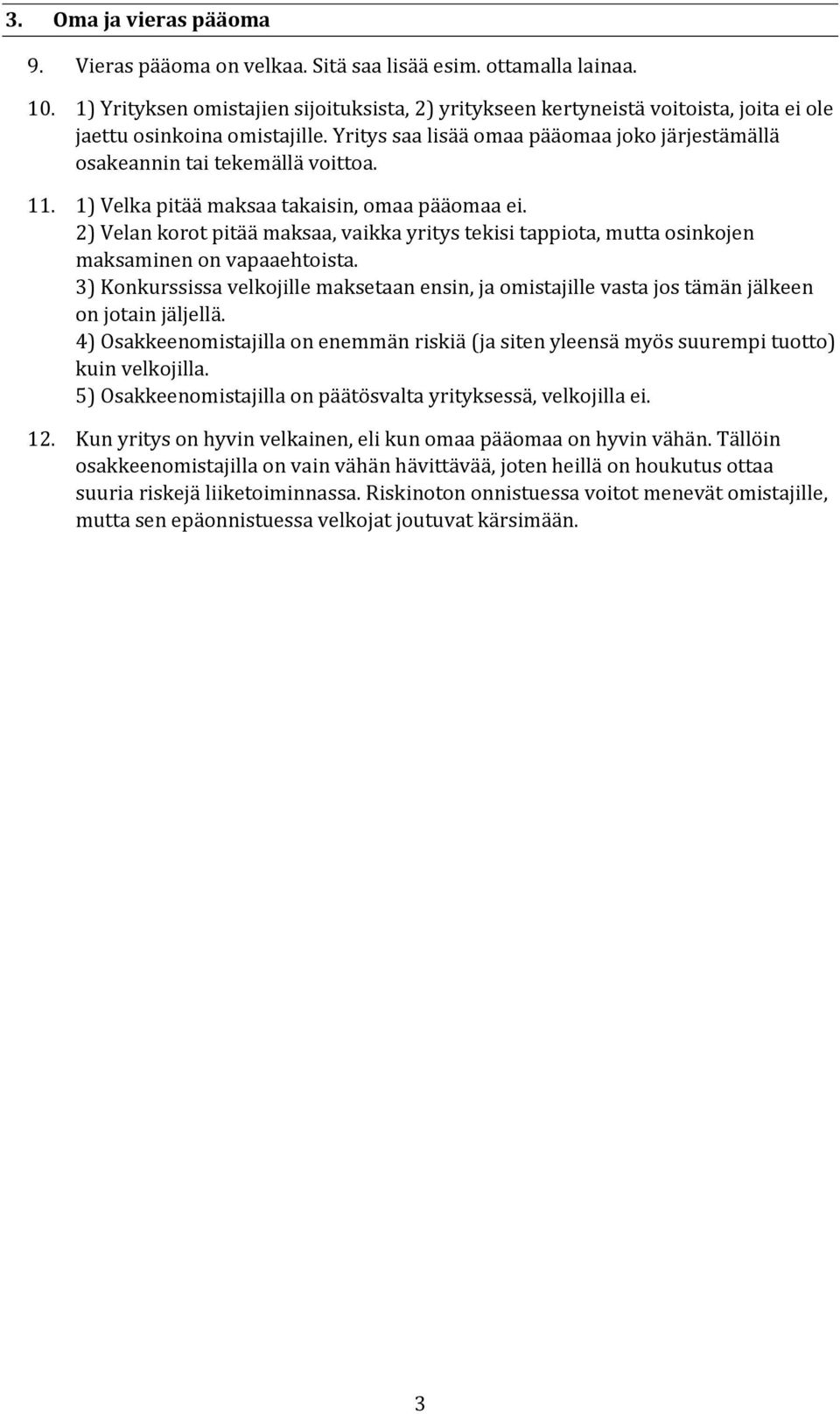 3. Oma ja vieras pääoma

9. Vieras pääoma on velkaa. Sitä saa lisää esim. ottamalla lainaa.

10. 1) Yrityksen omistajien sijoituksista, 2) yritykseen kertyneistä voitoista, joita ei ole jaettu osinkoina omistajille. Yritys saa lisää omaa pääomaa joko järjestämällä osakeannin tai tekemällä voittoa.

11. 1) Velka pitää maksaa takaisin, omaa pääomaa ei.
2) Velan korot pitää maksaa, vaikka yritys tekisi tappiota, mutta osinkojen maksaminen on vapaaehtoista.
3) Konkurssissa velkojille maksetaan ensin, ja omistajille vasta jos tämän jälkeen on jotain jäljellä.
4) Osakkeenomistajilla on enemmän riskiä (ja siten yleensä myös suurempi tuotto) kuin velkojilla.
5) Osakkeenomistajilla on päätösvalta yrityksessä, velkojilla ei.

12. Kun yritys on hyvin velkainen, eli kun omaa pääomaa on hyvin vähän. Tällöin osakkeenomistajilla on vain vähän hävittävää, joten heillä on houkutus ottaa suuria riskejä liiketoiminnassa. Riskinoton onnistuessa voitot menevät omistajille, mutta sen epäonnistuessa velkojat joutuvat kärsimään.

3